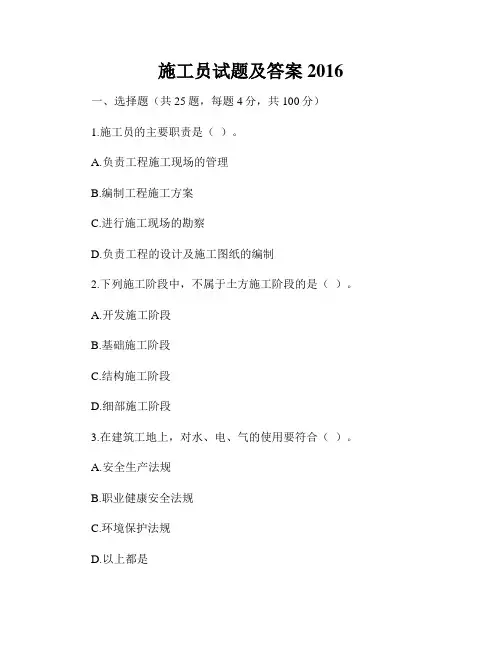 施工员试题及答案 2016

一、选择题（共 25 题，每题 4 分，共 100 分）

1.施工员的主要职责是（ ）。

A.负责工程施工现场的管理

B.编制工程施工方案

C.进行施工现场的勘察

D.负责工程的设计及施工图纸的编制

2.下列施工阶段中，不属于土方施工阶段的是（ ）。

A.开发施工阶段

B.基础施工阶段

C.结构施工阶段

D.细部施工阶段

3.在建筑工地上，对水、电、气的使用要符合（ ）。

A.安全生产法规

B.职业健康安全法规

C.环境保护法规

D.以上都是